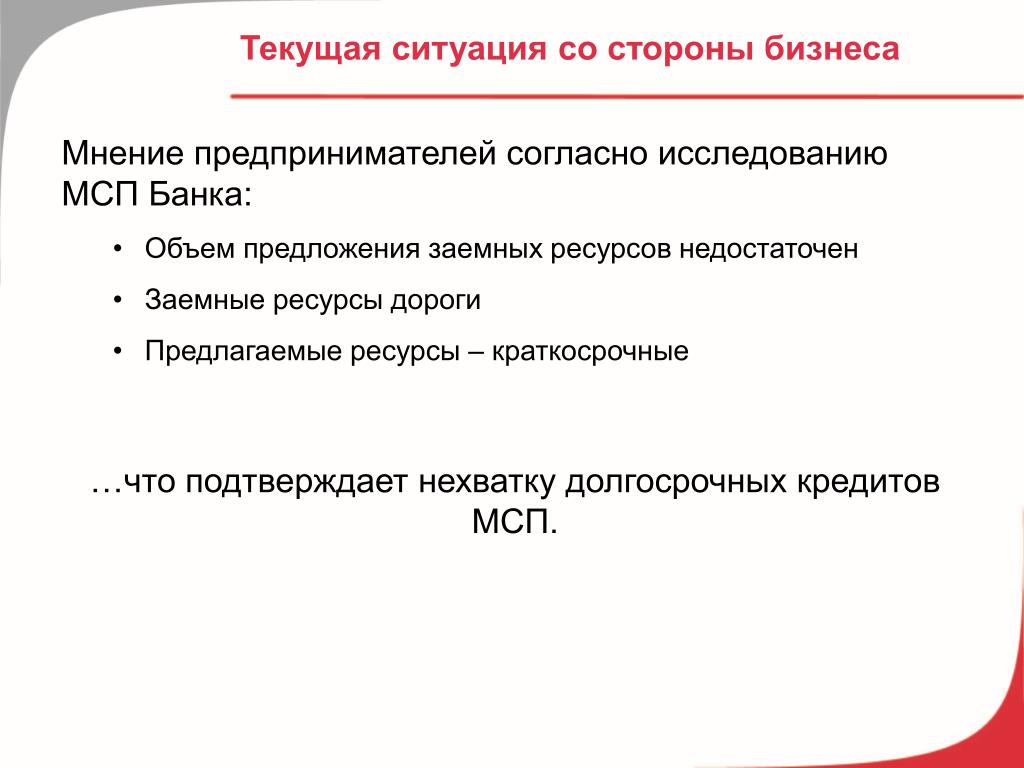 Текущая ситуация со стороны бизнеса

Мнение предпринимателей согласно исследованию МСП Банка:

• Объем предложения заемных ресурсов недостаточен
• Заемные ресурсы дороги
• Предлагаемые ресурсы – краткосрочные

…что подтверждает нехватку долгосрочных кредитов МСП.